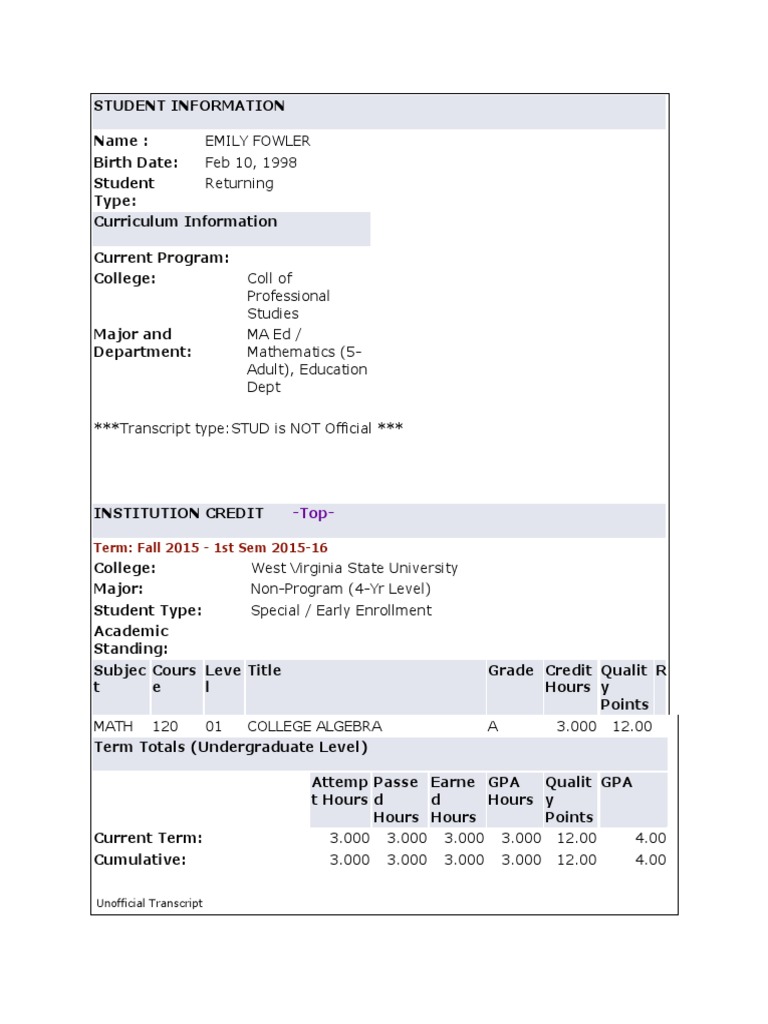 STUDENT INFORMATION

Name : EMILY FOWLER
Birth Date: Feb 10, 1998
Student Type: Returning

Curriculum Information

Current Program:
College: Coll of Professional Studies
Major and Department: MA Ed / Mathematics (5-Adult), Education Dept

***Transcript type:STUD is NOT Official ***

INSTITUTION CREDIT -Top-

Term: Fall 2015 - 1st Sem 2015-16
College: West Virginia State University
Major: Non-Program (4-Yr Level)
Student Type: Special / Early Enrollment
Academic Standing:

| Subject | Course | Level | Title | Grade | Credit Hours | Quality Points | R |
|---|---|---|---|---|---|---|---|
| MATH | 120 | 01 | COLLEGE ALGEBRA | A | 3.000 | 12.00 | |

Term Totals (Undergraduate Level)

| | Attempt Hours | Passed Hours | Earned Hours | GPA Hours | Quality Points | GPA |
|---|---|---|---|---|---|---|
| Current Term: | 3.000 | 3.000 | 3.000 | 3.000 | 12.00 | 4.00 |
| Cumulative: | 3.000 | 3.000 | 3.000 | 3.000 | 12.00 | 4.00 |

Unofficial Transcript